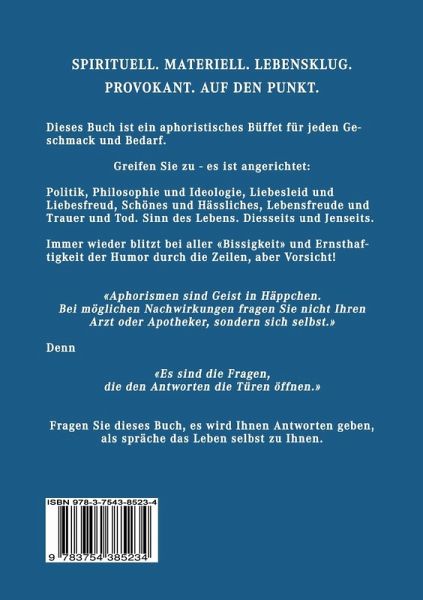 SPIRITUELL. MATERIELL. LEBENSKLUG.
PROVOKANT. AUF DEN PUNKT.

Dieses Buch ist ein aphoristisches Büffet für jeden Geschmack und Bedarf.

Greifen Sie zu - es ist angerichtet:

Politik, Philosophie und Ideologie, Liebesleid und Liebesfreud, Schönes und Hässliches, Lebensfreude und Trauer und Tod. Sinn des Lebens. Diesseits und Jenseits.

Immer wieder blitzt bei aller «Bissigkeit» und Ernsthaftigkeit der Humor durch die Zeilen, aber Vorsicht!

«Aphorismen sind Geist in Häppchen.
Bei möglichen Nachwirkungen fragen Sie nicht Ihren Arzt oder Apotheker, sondern sich selbst.»

Denn

«Es sind die Fragen,
die den Antworten die Türen öffnen.»

Fragen Sie dieses Buch, es wird Ihnen Antworten geben, als spräche das Leben selbst zu Ihnen.

ISBN 978-3-7543-8523-4

9 783754 385234